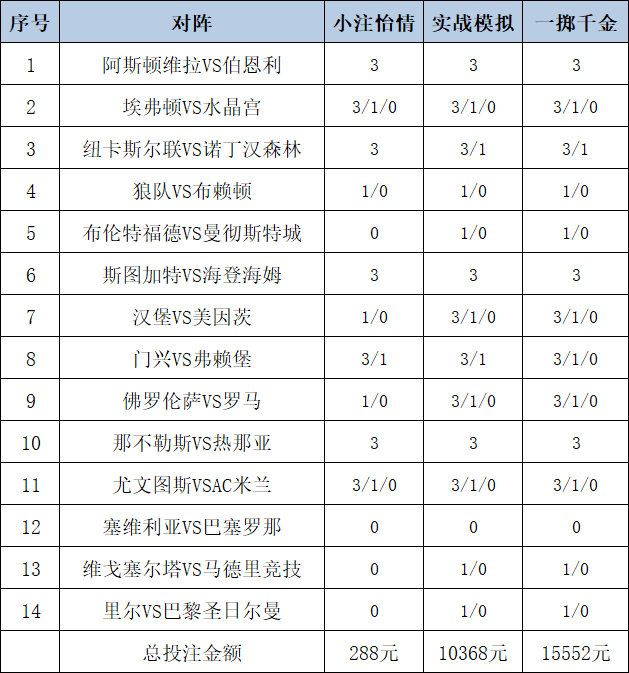 | 序号 | 对阵 | 小注怡情 | 实战模拟 | 一掷千金 |
|---|---|---|---|---|
| 1 | 阿斯顿维拉VS伯恩利 | 3 | 3 | 3 |
| 2 | 埃弗顿VS水晶宫 | 3/1/0 | 3/1/0 | 3/1/0 |
| 3 | 纽卡斯尔联VS诺丁汉森林 | 3 | 3/1 | 3/1 |
| 4 | 狼队VS布赖顿 | 1/0 | 1/0 | 1/0 |
| 5 | 布伦特福德VS曼彻斯特城 | 0 | 1/0 | 1/0 |
| 6 | 斯图加特VS海登海姆 | 3 | 3 | 3 |
| 7 | 汉堡VS美因茨 | 1/0 | 3/1/0 | 3/1/0 |
| 8 | 门兴VS弗赖堡 | 3/1 | 3/1 | 3/1/0 |
| 9 | 佛罗伦萨VS罗马 | 1/0 | 3/1/0 | 3/1/0 |
| 10 | 那不勒斯VS热那亚 | 3 | 3 | 3 |
| 11 | 尤文图斯VSAC米兰 | 3/1/0 | 3/1/0 | 3/1/0 |
| 12 | 塞维利亚VS巴塞罗那 | 0 | 0 | 0 |
| 13 | 维戈塞尔塔VS马德里竞技 | 0 | 1/0 | 1/0 |
| 14 | 里尔VS巴黎圣日尔曼 | 0 | 1/0 | 1/0 |
|  | 总投注金额 | 288元 | 10368元 | 15552元 |